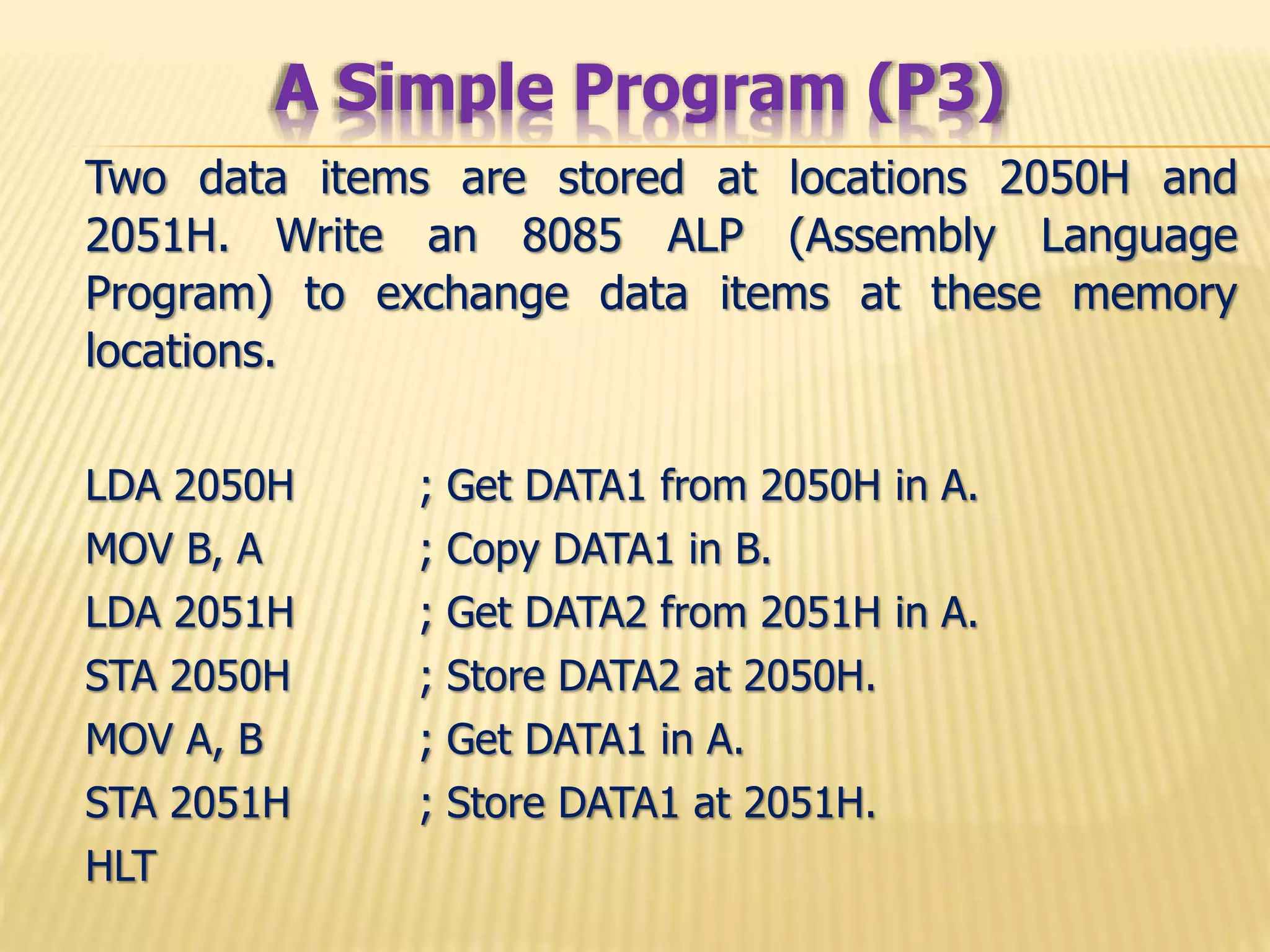 A Simple Program (P3)

Two data items are stored at locations 2050H and 2051H. Write an 8085 ALP (Assembly Language Program) to exchange data items at these memory locations.

LDA 2050H ; Get DATA1 from 2050H in A.
MOV B, A ; Copy DATA1 in B.
LDA 2051H ; Get DATA2 from 2051H in A.
STA 2050H ; Store DATA2 at 2050H.
MOV A, B ; Get DATA1 in A.
STA 2051H ; Store DATA1 at 2051H.
HLT